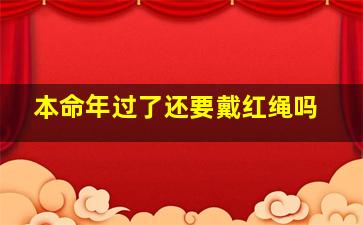 本命年过了还要戴红绳吗